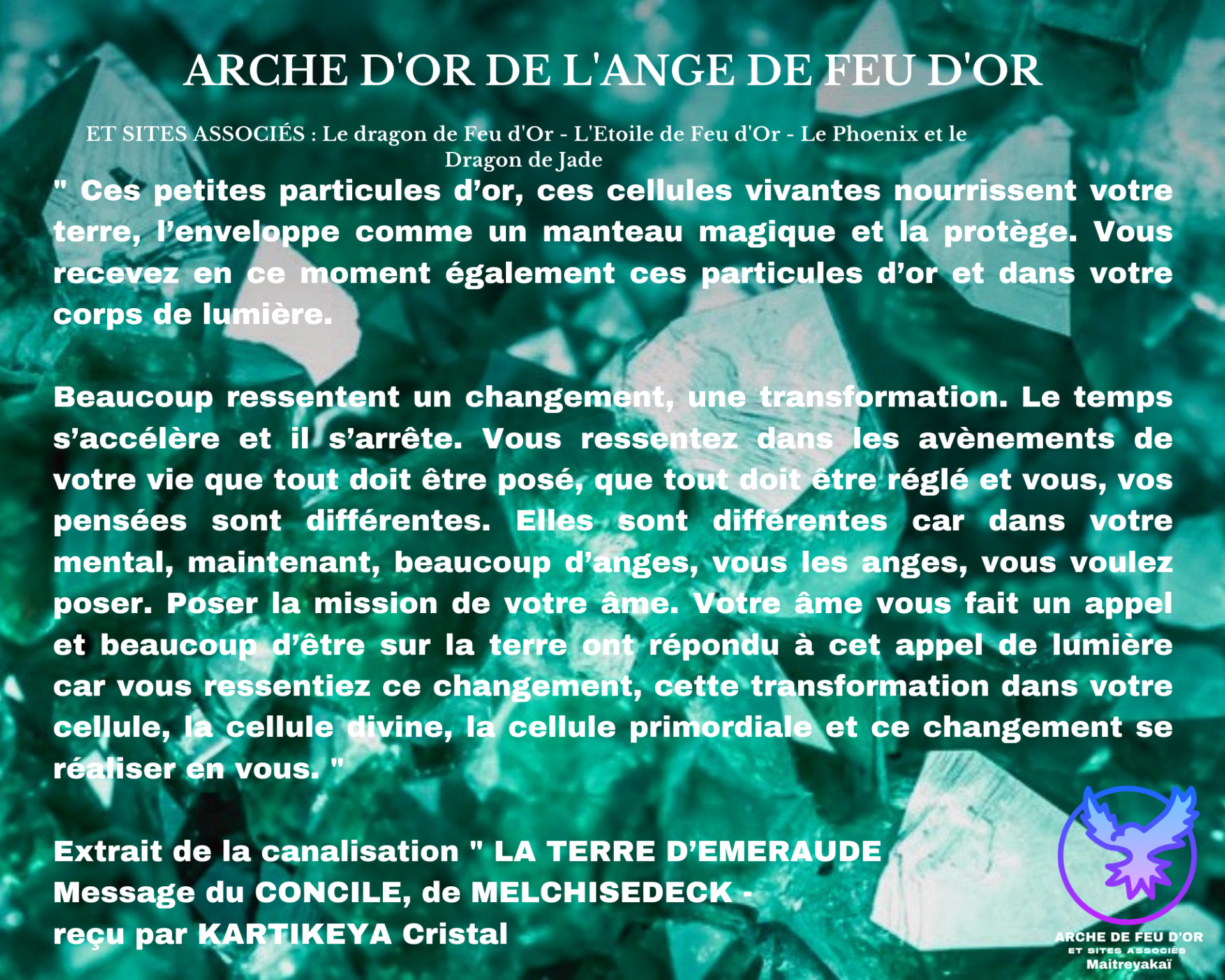 ARCHE D'OR DE L'ANGE DE FEU D'OR

ET SITES ASSOCIÉS : Le dragon de Feu d'Or - L'Etoile de Feu d'Or - Le Phoenix et le Dragon de Jade

" Ces petites particules d’or, ces cellules vivantes nourrissent votre terre, l’enveloppe comme un manteau magique et la protège. Vous recevez en ce moment également ces particules d’or et dans votre corps de lumière.

Beaucoup ressentent un changement, une transformation. Le temps s’accélère et il s’arrête. Vous ressentez dans les avènements de votre vie que tout doit être posé, que tout doit être réglé et vous, vos pensées sont différentes. Elles sont différentes car dans votre mental, maintenant, beaucoup d’anges, vous les anges, vous voulez poser. Poser la mission de votre âme. Votre âme vous fait un appel et beaucoup d’être sur la terre ont répondu à cet appel de lumière car vous ressentiez ce changement, cette transformation dans votre cellule, la cellule divine, la cellule primordiale et ce changement se réaliser en vous. "

Extrait de la canalisation " LA TERRE D’EMERAUDE
Message du CONCILE, de MELCHISEDECK -
reçu par KARTIKEYA Cristal

ARCHE DE FEU D'OR
ET SITES ASSOCIÉS
Maitreyakaï